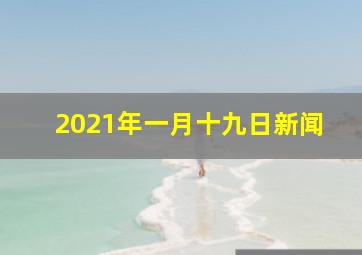 2021年一月十九日新闻